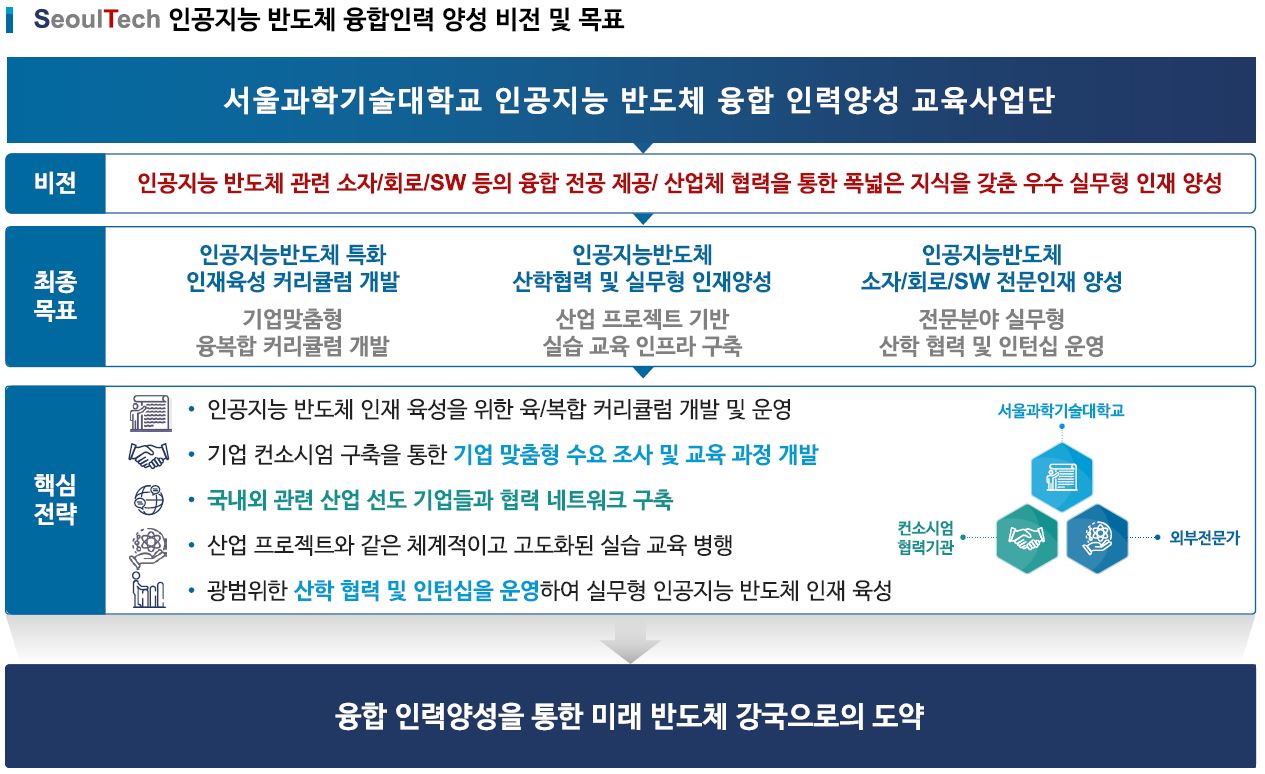 SeoulTech 인공지능 반도체 융합인력 양성 비전 및 목표

서울과학기술대학교 인공지능 반도체 융합 인력양성 교육사업단

비전

인공지능 반도체 관련 소자/회로/SW 등의 융합 전공 제공/ 산업체 협력을 통한 폭넓은 지식을 갖춘 우수 실무형 인재 양성

최종 목표

인공지능반도체 특화 인재육성 커리큘럼 개발

기업맞춤형 융복합 커리큘럼 개발

인공지능반도체 산학협력 및 실무형 인재양성

산업 프로젝트 기반 실습 교육 인프라 구축

인공지능반도체 소자/회로/SW 전문인재 양성

전문분야 실무형 산학 협력 및 인턴십 운영

핵심 전략

• 인공지능 반도체 인재 육성을 위한 융/복합 커리큘럼 개발 및 운영

• 기업 컨소시엄 구축을 통한 기업 맞춤형 수요 조사 및 교육 과정 개발

• 국내외 관련 산업 선도 기업들과 협력 네트워크 구축

• 산업 프로젝트와 같은 체계적이고 고도화된 실습 교육 병행

• 광범위한 산학 협력 및 인턴십을 운영하여 실무형 인공지능 반도체 인재 육성

서울과학기술대학교

컨소시엄 협력기관

외부전문가

융합 인력양성을 통한 미래 반도체 강국으로의 도약